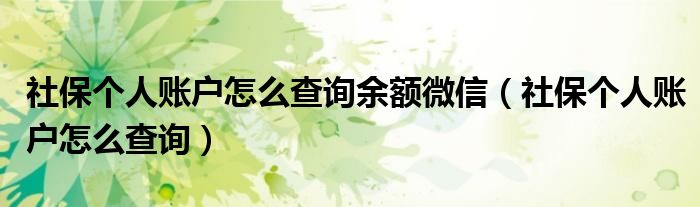 社保个人账户怎么查询余额微信（社保个人账户怎么查询）